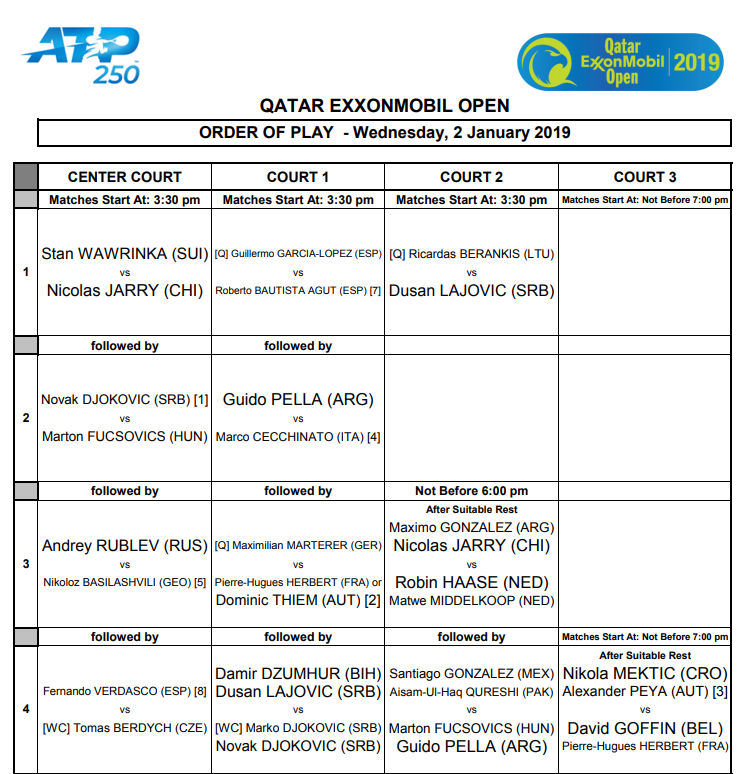 ATP 250

Qatar ExxonMobil Open 2019

QATAR EXXONMOBIL OPEN

ORDER OF PLAY - Wednesday, 2 January 2019

| | CENTER COURT | COURT 1 | COURT 2 | COURT 3 |
|---|---|---|---|---|
| | Matches Start At: 3:30 pm | Matches Start At: 3:30 pm | Matches Start At: 3:30 pm | Matches Start At: Not Before 7:00 pm |
| 1 | Stan WAWRINKA (SUI) vs Nicolas JARRY (CHI) | [Q] Guillermo GARCIA-LOPEZ (ESP) vs Roberto BAUTISTA AGUT (ESP) [7] | [Q] Ricardas BERANKIS (LTU) vs Dusan LAJOVIC (SRB) | |
| | followed by | followed by | | |
| 2 | Novak DJOKOVIC (SRB) [1] vs Marton FUCSOVICS (HUN) | Guido PELLA (ARG) vs Marco CECCHINATO (ITA) [4] | | |
| | followed by | followed by | Not Before 6:00 pm | |
| 3 | Andrey RUBLEV (RUS) vs Nikoloz BASILASHVILI (GEO) [5] | [Q] Maximilian MARTERER (GER) vs Pierre-Hugues HERBERT (FRA) or Dominic THIEM (AUT) [2] | After Suitable Rest Maximo GONZALEZ (ARG) Nicolas JARRY (CHI) vs Robin HAASE (NED) Matwe MIDDELKOOP (NED) | |
| | followed by | followed by | followed by | Matches Start At: Not Before 7:00 pm |
| 4 | Fernando VERDASCO (ESP) [8] vs [WC] Tomas BERDYCH (CZE) | Damir DZUMHUR (BIH) Dusan LAJOVIC (SRB) vs [WC] Marko DJOKOVIC (SRB) Novak DJOKOVIC (SRB) | Santiago GONZALEZ (MEX) Aisam-Ul-Haq QURESHI (PAK) vs Marton FUCSOVICS (HUN) Guido PELLA (ARG) | After Suitable Rest Nikola MEKTIC (CRO) Alexander PEYA (AUT) [3] vs David GOFFIN (BEL) Pierre-Hugues HERBERT (FRA) |